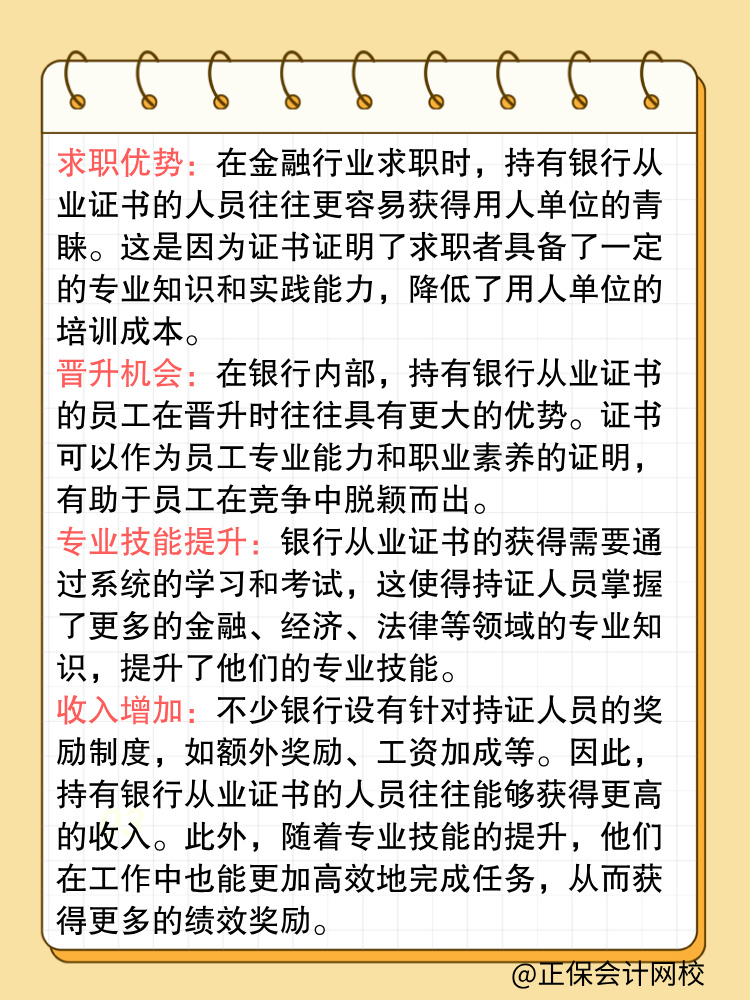 求职优势：在金融行业求职时，持有银行从业证书的人员往往更容易获得用人单位的青睐。这是因为证书证明了求职者具备了一定的专业知识和实践能力，降低了用人单位的培训成本。

晋升机会：在银行内部，持有银行从业证书的员工在晋升时往往具有更大的优势。证书可以作为员工专业能力和职业素养的证明，有助于员工在竞争中脱颖而出。

专业技能提升：银行从业证书的获得需要通过系统的学习和考试，这使得持证人员掌握了更多的金融、经济、法律等领域的专业知识，提升了他们的专业技能。

收入增加：不少银行设有针对持证人员的奖励制度，如额外奖励、工资加成等。因此，持有银行从业证书的人员往往能够获得更高的收入。此外，随着专业技能的提升，他们在工作中也能更加高效地完成任务，从而获得更多的绩效奖励。

@正保会计网校